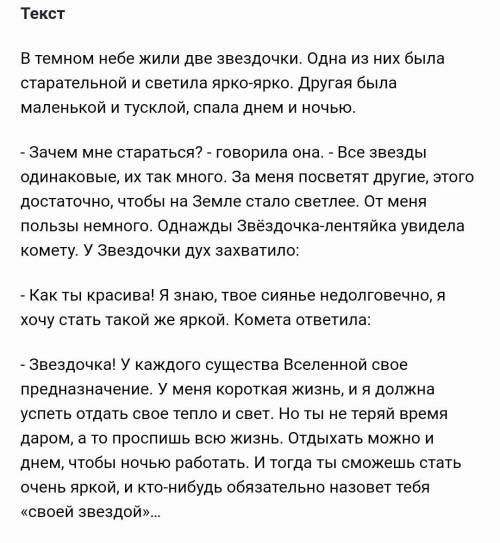 Текст

В темном небе жили две звездочки. Одна из них была старательной и светила ярко-ярко. Другая была маленькой и тусклой, спала днем и ночью.

- Зачем мне стараться? - говорила она. - Все звезды одинаковые, их так много. За меня посветят другие, этого достаточно, чтобы на Земле стало светлее. От меня пользы немного. Однажды Звёздочка-лентяйка увидела комету. У Звездочки дух захватило:

- Как ты красива! Я знаю, твое сиянье недолговечно, я хочу стать такой же яркой. Комета ответила:

- Звездочка! У каждого существа Вселенной свое предназначение. У меня короткая жизнь, и я должна успеть отдать свое тепло и свет. Но ты не теряй время даром, а то проспишь всю жизнь. Отдыхать можно и днем, чтобы ночью работать. И тогда ты сможешь стать очень яркой, и кто-нибудь обязательно назовет тебя «своей звездой»...